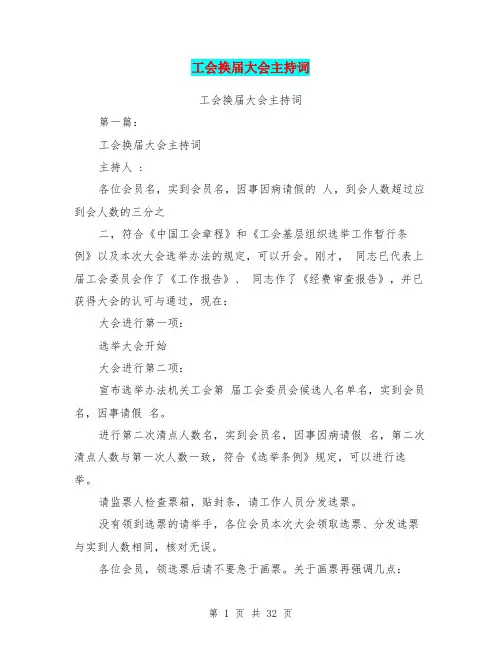 工会换届大会主持词

工会换届大会主持词

第一篇：

工会换届大会主持词

主持人 ：

各位会员名，实到会员名，因事因病请假的 人，到会人数超过应到会人数的三分之

二，符合《中国工会章程》和《工会基层组织选举工作暂行条例》以及本次大会选举办法的规定，可以开会。刚才， 同志已代表上届工会委员会作了《工作报告》、 同志作了《经费审查报告》，并已获得大会的认可与通过，现在：

大会进行第一项：

选举大会开始

大会进行第二项：

宣布选举办法机关工会第 届工会委员会候选人名单名，实到会员名，因事请假 名。

进行第二次清点人数名，实到会员名，因事因病请假 名，第二次清点人数与第一次人数一致，符合《选举条例》规定，可以进行选举。

请监票人检查票箱，贴封条，请工作人员分发选票。

没有领到选票的请举手，各位会员本次大会领取选票、分发选票与实到人数相同，核对无误。

各位会员，领选票后请不要急于画票。关于画票再强调几点：

第 1 页 共 32 页